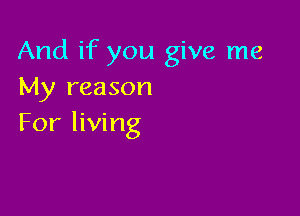 And if you give me
My reason
For living